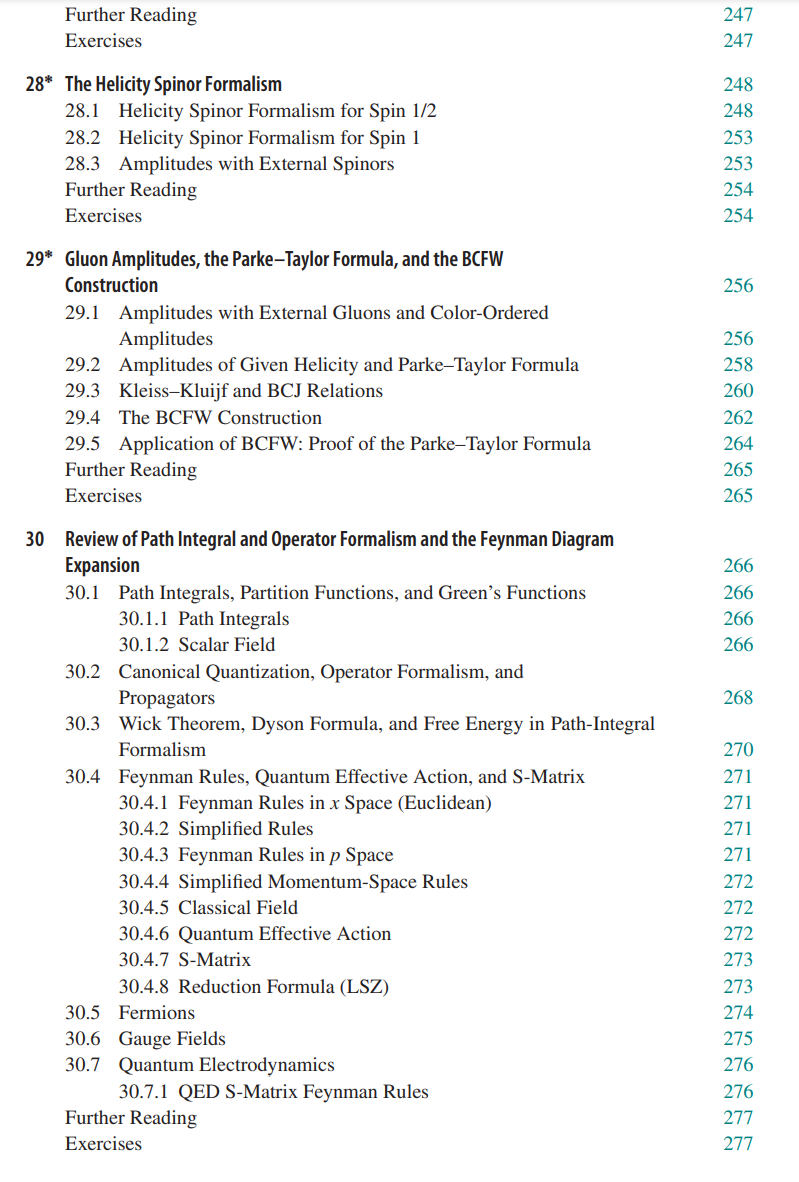 Further Reading 247
Exercises 247

28* The Helicity Spinor Formalism 248
28.1 Helicity Spinor Formalism for Spin 1/2 248
28.2 Helicity Spinor Formalism for Spin 1 253
28.3 Amplitudes with External Spinors 253
Further Reading 254
Exercises 254

29* Gluon Amplitudes, the Parke–Taylor Formula, and the BCFW Construction 256
29.1 Amplitudes with External Gluons and Color-Ordered Amplitudes 256
29.2 Amplitudes of Given Helicity and Parke–Taylor Formula 258
29.3 Kleiss–Kluijf and BCJ Relations 260
29.4 The BCFW Construction 262
29.5 Application of BCFW: Proof of the Parke–Taylor Formula 264
Further Reading 265
Exercises 265

30 Review of Path Integral and Operator Formalism and the Feynman Diagram Expansion 266
30.1 Path Integrals, Partition Functions, and Green's Functions 266
30.1.1 Path Integrals 266
30.1.2 Scalar Field 266
30.2 Canonical Quantization, Operator Formalism, and Propagators 268
30.3 Wick Theorem, Dyson Formula, and Free Energy in Path-Integral Formalism 270
30.4 Feynman Rules, Quantum Effective Action, and S-Matrix 271
30.4.1 Feynman Rules in $x$ Space (Euclidean) 271
30.4.2 Simplified Rules 271
30.4.3 Feynman Rules in $p$ Space 271
30.4.4 Simplified Momentum-Space Rules 272
30.4.5 Classical Field 272
30.4.6 Quantum Effective Action 272
30.4.7 S-Matrix 273
30.4.8 Reduction Formula (LSZ) 273
30.5 Fermions 274
30.6 Gauge Fields 275
30.7 Quantum Electrodynamics 276
30.7.1 QED S-Matrix Feynman Rules 276
Further Reading 277
Exercises 277